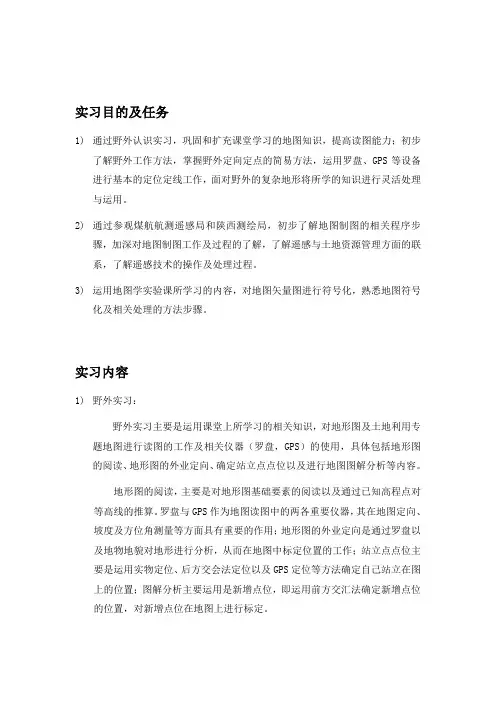 实习目的及任务

1) 通过野外认识实习，巩固和扩充课堂学习的地图知识，提高读图能力；初步了解野外工作方法，掌握野外定向定点的简易方法，运用罗盘、GPS 等设备进行基本的定位定线工作，面对野外的复杂地形将所学的知识进行灵活处理与运用。

2) 通过参观煤航航测遥感局和陕西测绘局，初步了解地图制图的相关程序步骤，加深对地图制图工作及过程的了解，了解遥感与土地资源管理方面的联系，了解遥感技术的操作及处理过程。

3) 运用地图学实验课所学习的内容，对地图矢量图进行符号化，熟悉地图符号化及相关处理的方法步骤。

实习内容

1) 野外实习：

野外实习主要是运用课堂上所学习的相关知识，对地形图及土地利用专题地图进行读图的工作及相关仪器（罗盘，GPS）的使用，具体包括地形图的阅读、地形图的外业定向、确定站立点点位以及进行地图图解分析等内容。

地形图的阅读，主要是对地形图基础要素的阅读以及通过已知高程点对等高线的推算。罗盘与 GPS 作为地图读图中的两各重要仪器，其在地图定向、坡度及方位角测量等方面具有重要的作用；地形图的外业定向是通过罗盘以及地物地貌对地形进行分析，从而在地图中标定位置的工作；站立点点位主要是运用实物定位、后方交会法定位以及 GPS 定位等方法确定自己站立在图上的位置；图解分析主要运用是新增点位，即运用前方交汇法确定新增点位的位置，对新增点位在地图上进行标定。